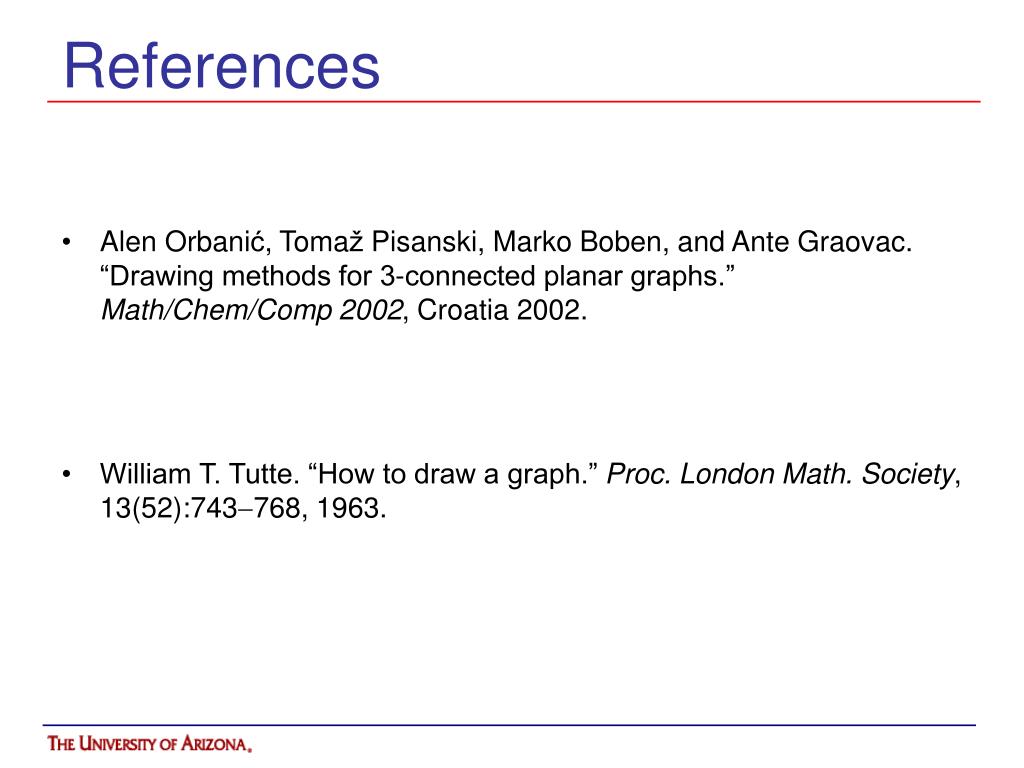 References

• Alen Orbanić, Tomaž Pisanski, Marko Boben, and Ante Graovac. "Drawing methods for 3-connected planar graphs." Math/Chem/Comp 2002, Croatia 2002.

• William T. Tutte. "How to draw a graph." Proc. London Math. Society, 13(52):743–768, 1963.

THE UNIVERSITY OF ARIZONA.